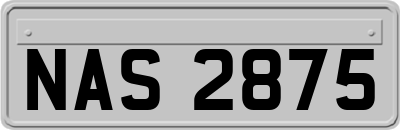 NAS 2875